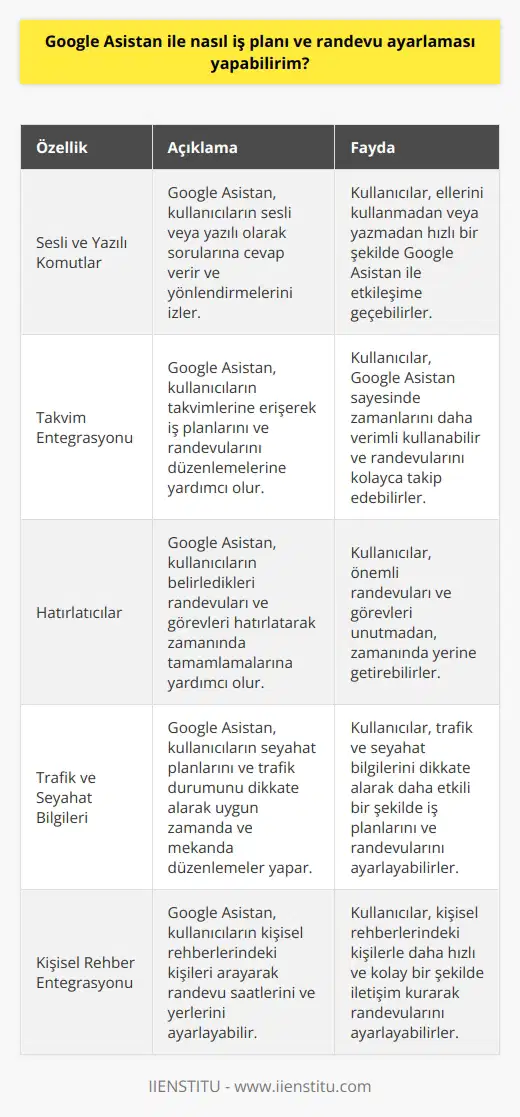 Google Asistan ile nasıl iş planı ve randevu ayarlaması yapabilirim?

| Özellik | Açıklama | Fayda |
|---|---|---|
| Sesli ve Yazılı Komutlar | Google Asistan, kullanıcıların sesli veya yazılı olarak sorularına cevap verir ve yönlendirmelerini izler. | Kullanıcılar, ellerini kullanmadan veya yazmadan hızlı bir şekilde Google Asistan ile etkileşime geçebilirler. |
| Takvim Entegrasyonu | Google Asistan, kullanıcıların takvimlerine erişerek iş planlarını ve randevularını düzenlemelerine yardımcı olur. | Kullanıcılar, Google Asistan sayesinde zamanlarını daha verimli kullanabilir ve randevularını kolayca takip edebilirler. |
| Hatırlatıcılar | Google Asistan, kullanıcıların belirledikleri randevuları ve görevleri hatırlatarak zamanında tamamlamalarına yardımcı olur. | Kullanıcılar, önemli randevuları ve görevleri unutmadan, zamanında yerine getirebilirler. |
| Trafik ve Seyahat Bilgileri | Google Asistan, kullanıcıların seyahat planlarını ve trafik durumunu dikkate alarak uygun zamanda ve mekanda düzenlemeler yapar. | Kullanıcılar, trafik ve seyahat bilgilerini dikkate alarak daha etkili bir şekilde iş planlarını ve randevularını ayarlayabilirler. |
| Kişisel Rehber Entegrasyonu | Google Asistan, kullanıcıların kişisel rehberlerindeki kişileri arayarak randevu saatlerini ve yerlerini ayarlayabilir. | Kullanıcılar, kişisel rehberlerindeki kişilerle daha hızlı ve kolay bir şekilde iletişim kurarak randevularını ayarlayabilirler. |

IIENSTITU - www.iienstitu.com